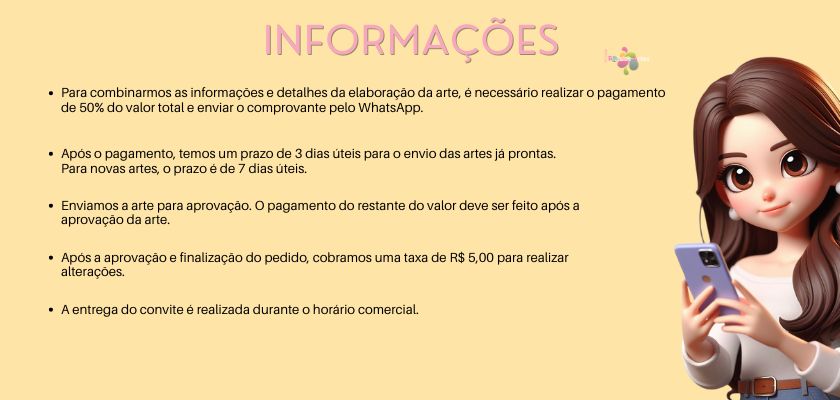 INFORMAÇÕES

• Para combinarmos as informações e detalhes da elaboração da arte, é necessário realizar o pagamento de 50% do valor total e enviar o comprovante pelo WhatsApp.

• Após o pagamento, temos um prazo de 3 dias úteis para o envio das artes já prontas. Para novas artes, o prazo é de 7 dias úteis.

• Enviamos a arte para aprovação. O pagamento do restante do valor deve ser feito após a aprovação da arte.

• Após a aprovação e finalização do pedido, cobramos uma taxa de R$ 5,00 para realizar alterações.

• A entrega do convite é realizada durante o horário comercial.